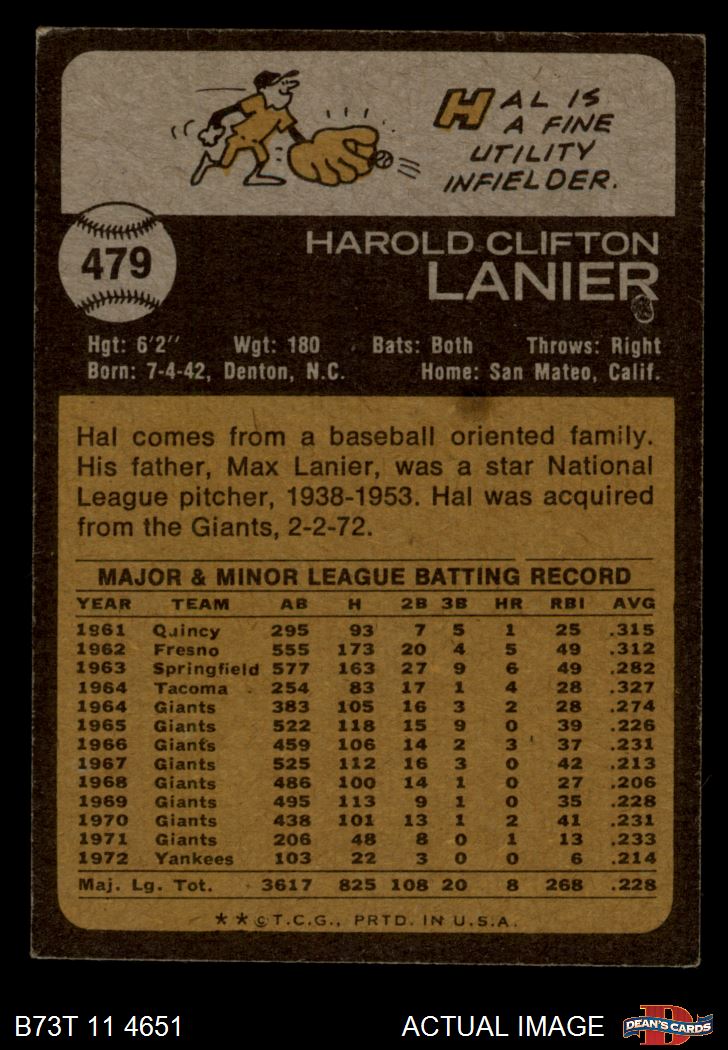 HAL IS A FINE UTILITY INFIELDER.

479

HAROLD CLIFTON
LANIER

Hgt: 6'2" Wgt: 180 Bats: Both Throws: Right
Born: 7-4-42, Denton, N.C. Home: San Mateo, Calif.

Hal comes from a baseball oriented family. His father, Max Lanier, was a star National League pitcher, 1938-1953. Hal was acquired from the Giants, 2-2-72.

MAJOR & MINOR LEAGUE BATTING RECORD

| YEAR | TEAM | AB | H | 2B | 3B | HR | RBI | AVG |
|---|---|---|---|---|---|---|---|---|
| 1961 | Quincy | 295 | 93 | 7 | 5 | 1 | 25 | .315 |
| 1962 | Fresno | 555 | 173 | 20 | 4 | 5 | 49 | .312 |
| 1963 | Springfield | 577 | 163 | 27 | 9 | 6 | 49 | .282 |
| 1964 | Tacoma | 254 | 83 | 17 | 1 | 4 | 28 | .327 |
| 1964 | Giants | 383 | 105 | 16 | 3 | 2 | 28 | .274 |
| 1965 | Giants | 522 | 118 | 15 | 9 | 0 | 39 | .226 |
| 1966 | Giants | 459 | 106 | 14 | 2 | 3 | 37 | .231 |
| 1967 | Giants | 525 | 112 | 16 | 3 | 0 | 42 | .213 |
| 1968 | Giants | 486 | 100 | 14 | 1 | 0 | 27 | .206 |
| 1969 | Giants | 495 | 113 | 9 | 1 | 0 | 35 | .228 |
| 1970 | Giants | 438 | 101 | 13 | 1 | 2 | 41 | .231 |
| 1971 | Giants | 206 | 48 | 8 | 0 | 1 | 13 | .233 |
| 1972 | Yankees | 103 | 22 | 3 | 0 | 0 | 6 | .214 |
| Maj. Lg. Tot. | | 3617 | 825 | 108 | 20 | 8 | 268 | .228 |

★★©T.C.G., PRTD. IN U.S.A.

B73T 11 4651 ACTUAL IMAGE DEAN'S CARDS